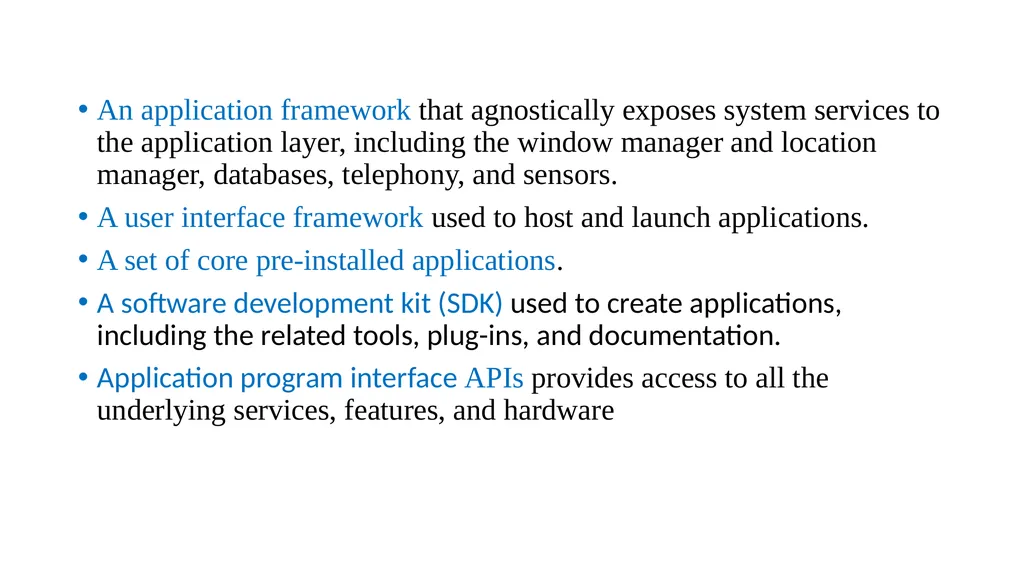 • An application framework that agnostically exposes system services to the application layer, including the window manager and location manager, databases, telephony, and sensors.

• A user interface framework used to host and launch applications.

• A set of core pre-installed applications.

• A software development kit (SDK) used to create applications, including the related tools, plug-ins, and documentation.

• Application program interface APIs provides access to all the underlying services, features, and hardware